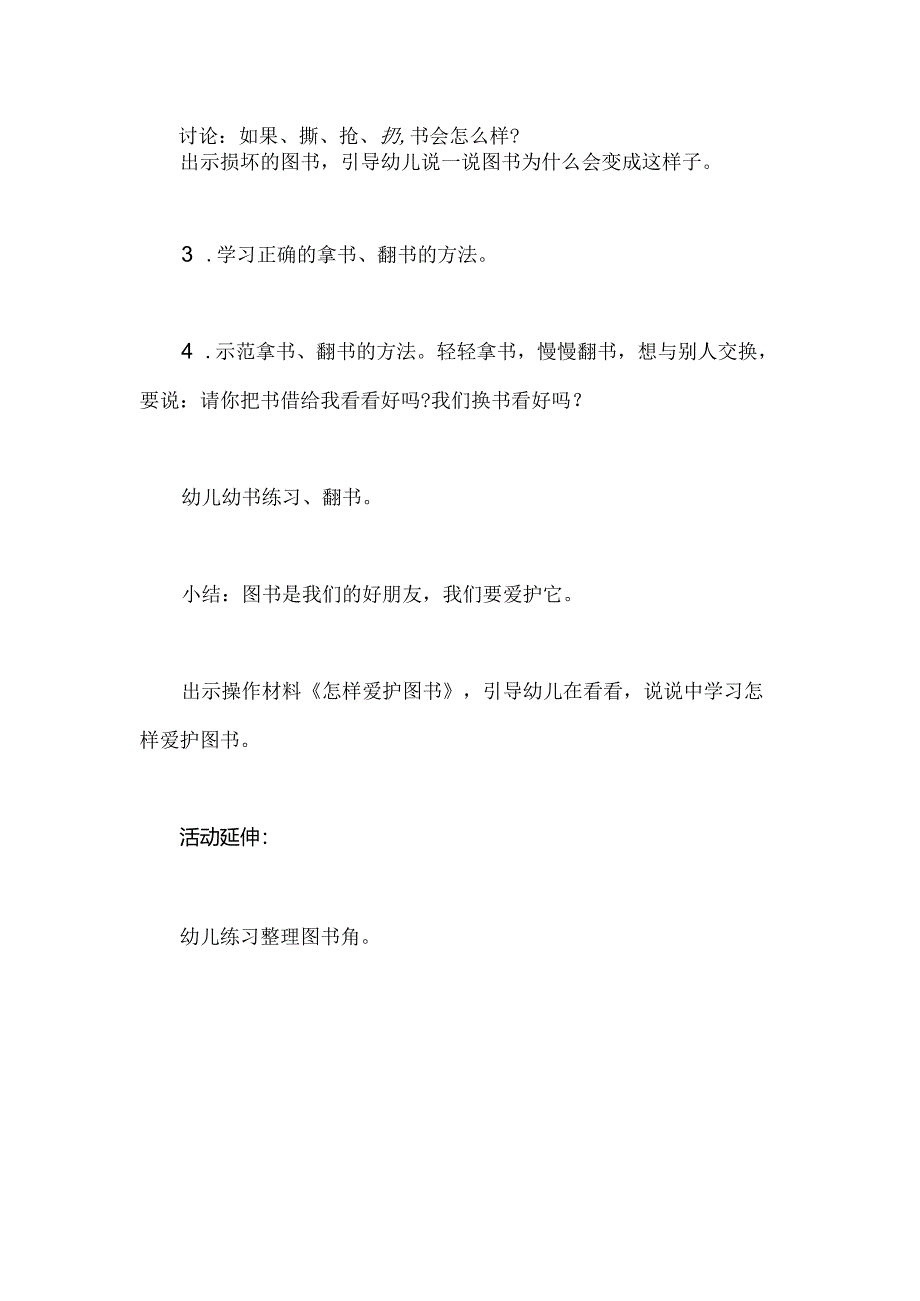 讨论：如果、撕、抢、扔,书会怎么样?
出示损坏的图书，引导幼儿说一说图书为什么会变成这样子。

3．学习正确的拿书、翻书的方法。

4．示范拿书、翻书的方法。轻轻拿书，慢慢翻书，想与别人交换，要说：请你把书借给我看看好吗?我们换书看好吗？

幼儿幼书练习、翻书。

小结：图书是我们的好朋友，我们要爱护它。

出示操作材料《怎样爱护图书》，引导幼儿在看看，说说中学习怎样爱护图书。

活动延伸:

幼儿练习整理图书角。